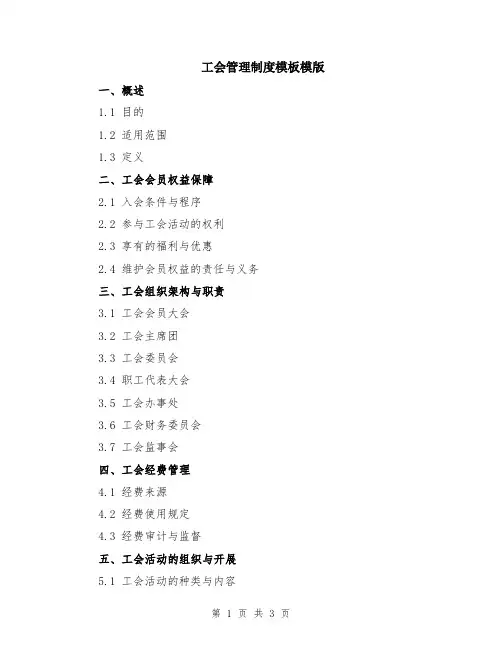 工会管理制度模板模版

一、概述

1.1 目的

1.2 适用范围

1.3 定义

二、工会会员权益保障

2.1 入会条件与程序

2.2 参与工会活动的权利

2.3 享有的福利与优惠

2.4 维护会员权益的责任与义务

三、工会组织架构与职责

3.1 工会会员大会

3.2 工会主席团

3.3 工会委员会

3.4 职工代表大会

3.5 工会办事处

3.6 工会财务委员会

3.7 工会监事会

四、工会经费管理

4.1 经费来源

4.2 经费使用规定

4.3 经费审计与监督

五、工会活动的组织与开展

5.1 工会活动的种类与内容

第 1 页 共 3 页